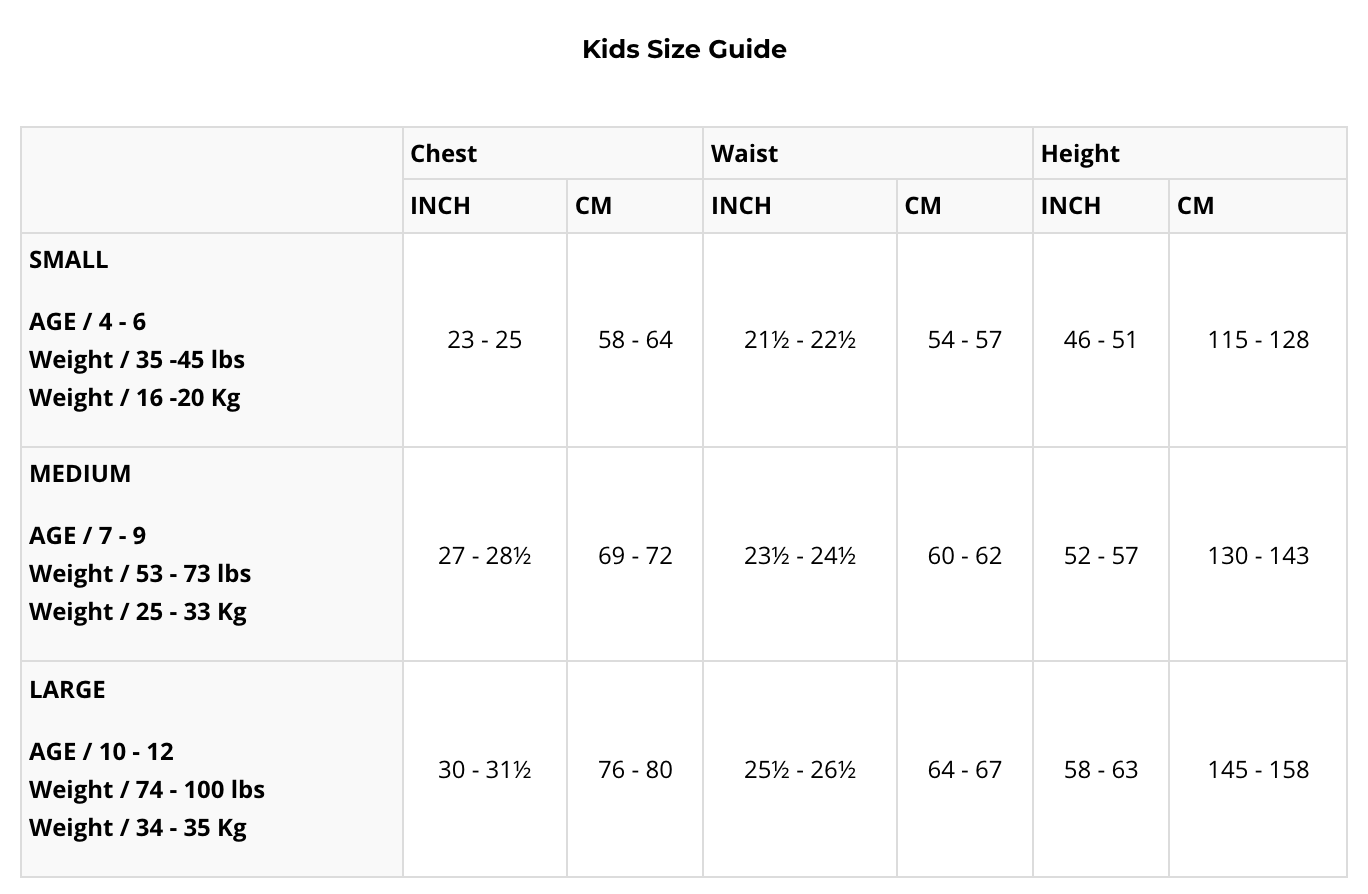 Kids Size Guide

|  | Chest |  | Waist |  | Height |  |
|---|---|---|---|---|---|---|
|  | INCH | CM | INCH | CM | INCH | CM |
| SMALL AGE / 4 - 6 Weight / 35 -45 lbs Weight / 16 -20 Kg | 23 - 25 | 58 - 64 | 21½ - 22½ | 54 - 57 | 46 - 51 | 115 - 128 |
| MEDIUM AGE / 7 - 9 Weight / 53 - 73 lbs Weight / 25 - 33 Kg | 27 - 28½ | 69 - 72 | 23½ - 24½ | 60 - 62 | 52 - 57 | 130 - 143 |
| LARGE AGE / 10 - 12 Weight / 74 - 100 lbs Weight / 34 - 35 Kg | 30 - 31½ | 76 - 80 | 25½ - 26½ | 64 - 67 | 58 - 63 | 145 - 158 |